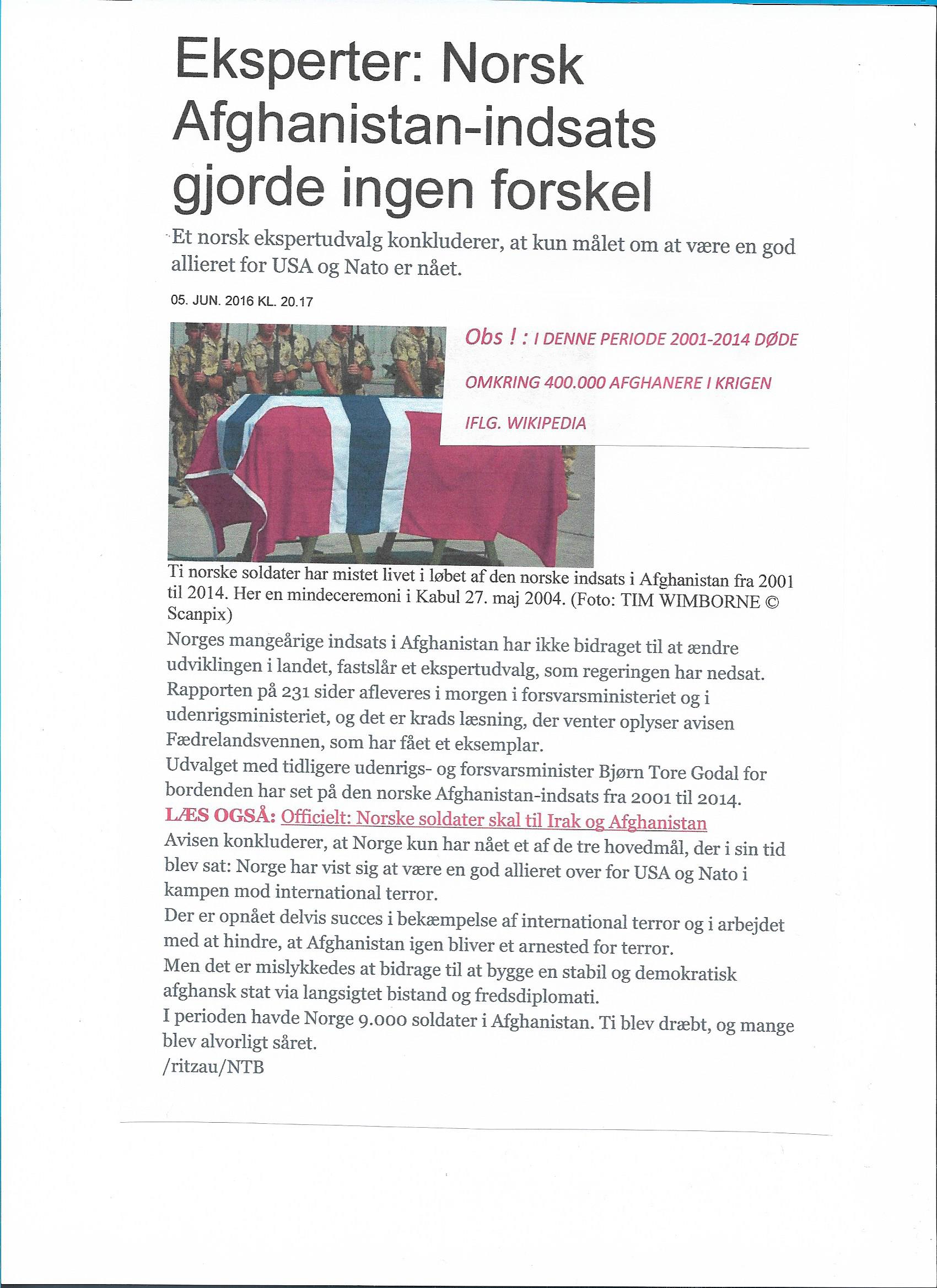 Eksperter: Norsk Afghanistan-indsats gjorde ingen forskel

Et norsk ekspertudvalg konkluderer, at kun målet om at være en god allieret for USA og Nato er nået.

05. JUN. 2016 KL. 20.17

Obs ! : I DENNE PERIODE 2001-2014 DØDE OMKRING 400.000 AFGHANERE I KRIGEN IFLG. WIKIPEDIA

Ti norske soldater har mistet livet i løbet af den norske indsats i Afghanistan fra 2001 til 2014. Her en mindeceremoni i Kabul 27. maj 2004. (Foto: TIM WIMBORNE © Scanpix)

Norges mangeårige indsats i Afghanistan har ikke bidraget til at ændre udviklingen i landet, fastslår et ekspertudvalg, som regeringen har nedsat.

Rapporten på 231 sider afleveres i morgen i forsvarsministeriet og i udenrigsministeriet, og det er krads læsning, der venter oplyser avisen Fædrelandsvennen, som har fået et eksemplar.

Udvalget med tidligere udenrigs- og forsvarsminister Bjørn Tore Godal for bordenden har set på den norske Afghanistan-indsats fra 2001 til 2014.

LÆS OGSÅ: Officielt: Norske soldater skal til Irak og Afghanistan

Avisen konkluderer, at Norge kun har nået et af de tre hovedmål, der i sin tid blev sat: Norge har vist sig at være en god allieret over for USA og Nato i kampen mod international terror.

Der er opnået delvis succes i bekæmpelse af international terror og i arbejdet med at hindre, at Afghanistan igen bliver et arnested for terror.

Men det er mislykkedes at bidrage til at bygge en stabil og demokratisk afghansk stat via langsigtet bistand og fredsdiplomati.

I perioden havde Norge 9.000 soldater i Afghanistan. Ti blev dræbt, og mange blev alvorligt såret.

/ritzau/NTB